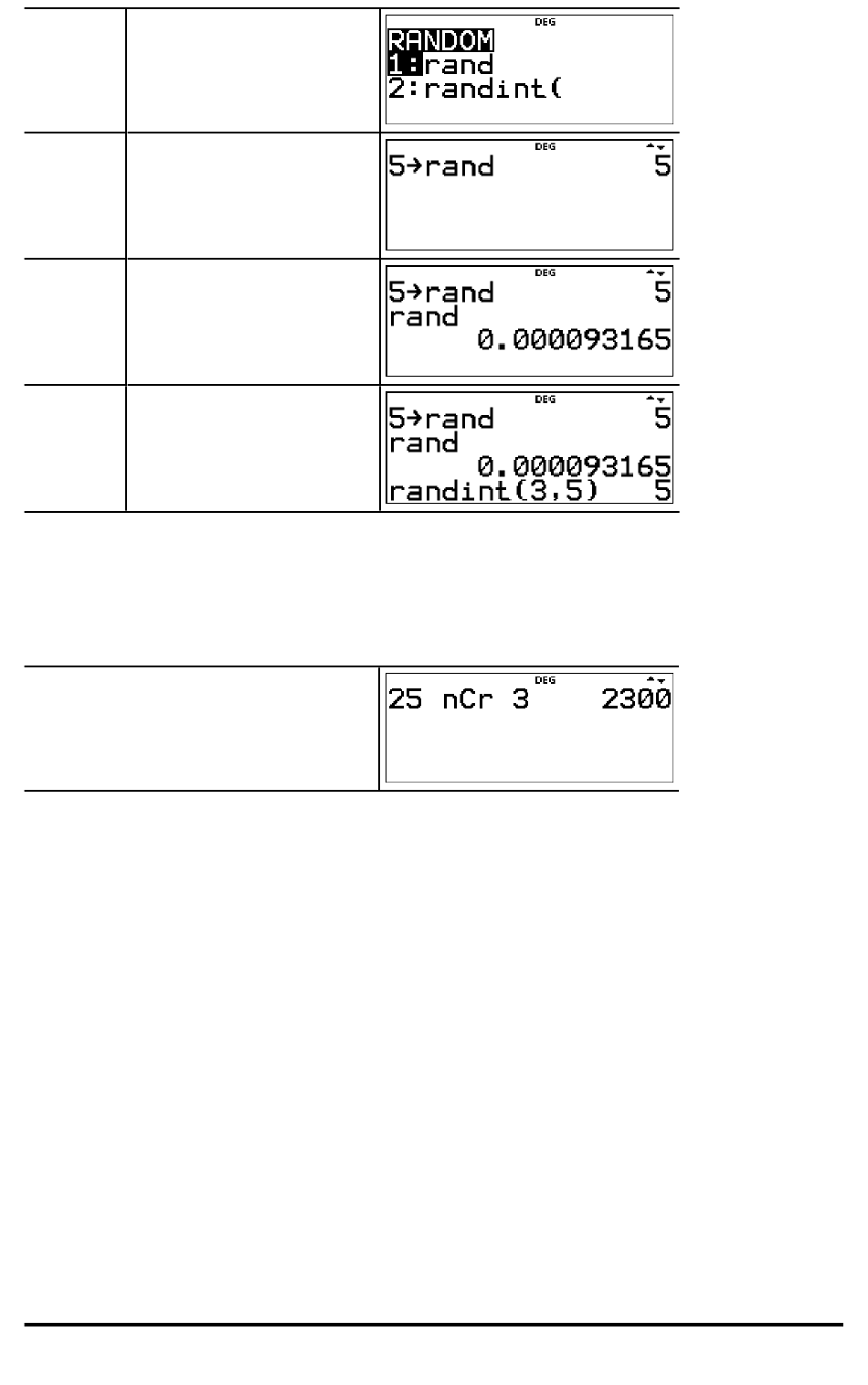 DEG
RANDOM
1:rand
2:randint(

DEG
5→rand 5

DEG
5→rand 5
rand
0.000093165

DEG
5→rand 5
rand
0.000093165
randint(3,5) 5

DEG
25 nCr 3 2300